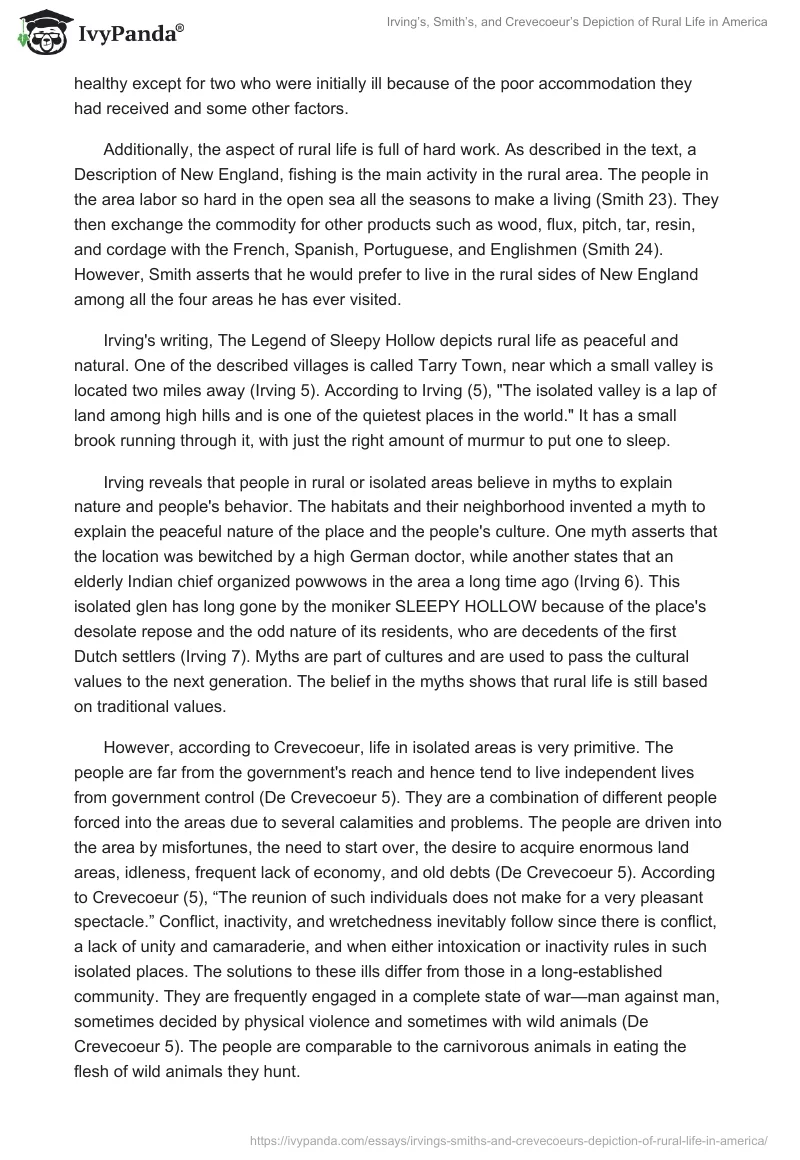 IvyPanda®

Irving's, Smith's, and Crevecoeur's Depiction of Rural Life in America

healthy except for two who were initially ill because of the poor accommodation they had received and some other factors.

Additionally, the aspect of rural life is full of hard work. As described in the text, a Description of New England, fishing is the main activity in the rural area. The people in the area labor so hard in the open sea all the seasons to make a living (Smith 23). They then exchange the commodity for other products such as wood, flux, pitch, tar, resin, and cordage with the French, Spanish, Portuguese, and Englishmen (Smith 24). However, Smith asserts that he would prefer to live in the rural sides of New England among all the four areas he has ever visited.

Irving's writing, The Legend of Sleepy Hollow depicts rural life as peaceful and natural. One of the described villages is called Tarry Town, near which a small valley is located two miles away (Irving 5). According to Irving (5), "The isolated valley is a lap of land among high hills and is one of the quietest places in the world." It has a small brook running through it, with just the right amount of murmur to put one to sleep.

Irving reveals that people in rural or isolated areas believe in myths to explain nature and people's behavior. The habitats and their neighborhood invented a myth to explain the peaceful nature of the place and the people's culture. One myth asserts that the location was bewitched by a high German doctor, while another states that an elderly Indian chief organized powwows in the area a long time ago (Irving 6). This isolated glen has long gone by the moniker SLEEPY HOLLOW because of the place's desolate repose and the odd nature of its residents, who are decedents of the first Dutch settlers (Irving 7). Myths are part of cultures and are used to pass the cultural values to the next generation. The belief in the myths shows that rural life is still based on traditional values.

However, according to Crevecoeur, life in isolated areas is very primitive. The people are far from the government's reach and hence tend to live independent lives from government control (De Crevecoeur 5). They are a combination of different people forced into the areas due to several calamities and problems. The people are driven into the area by misfortunes, the need to start over, the desire to acquire enormous land areas, idleness, frequent lack of economy, and old debts (De Crevecoeur 5). According to Crevecoeur (5), “The reunion of such individuals does not make for a very pleasant spectacle.” Conflict, inactivity, and wretchedness inevitably follow since there is conflict, a lack of unity and camaraderie, and when either intoxication or inactivity rules in such isolated places. The solutions to these ills differ from those in a long-established community. They are frequently engaged in a complete state of war—man against man, sometimes decided by physical violence and sometimes with wild animals (De Crevecoeur 5). The people are comparable to the carnivorous animals in eating the flesh of wild animals they hunt.

https://ivypanda.com/essays/irvings-smiths-and-crevecoeurs-depiction-of-rural-life-in-america/